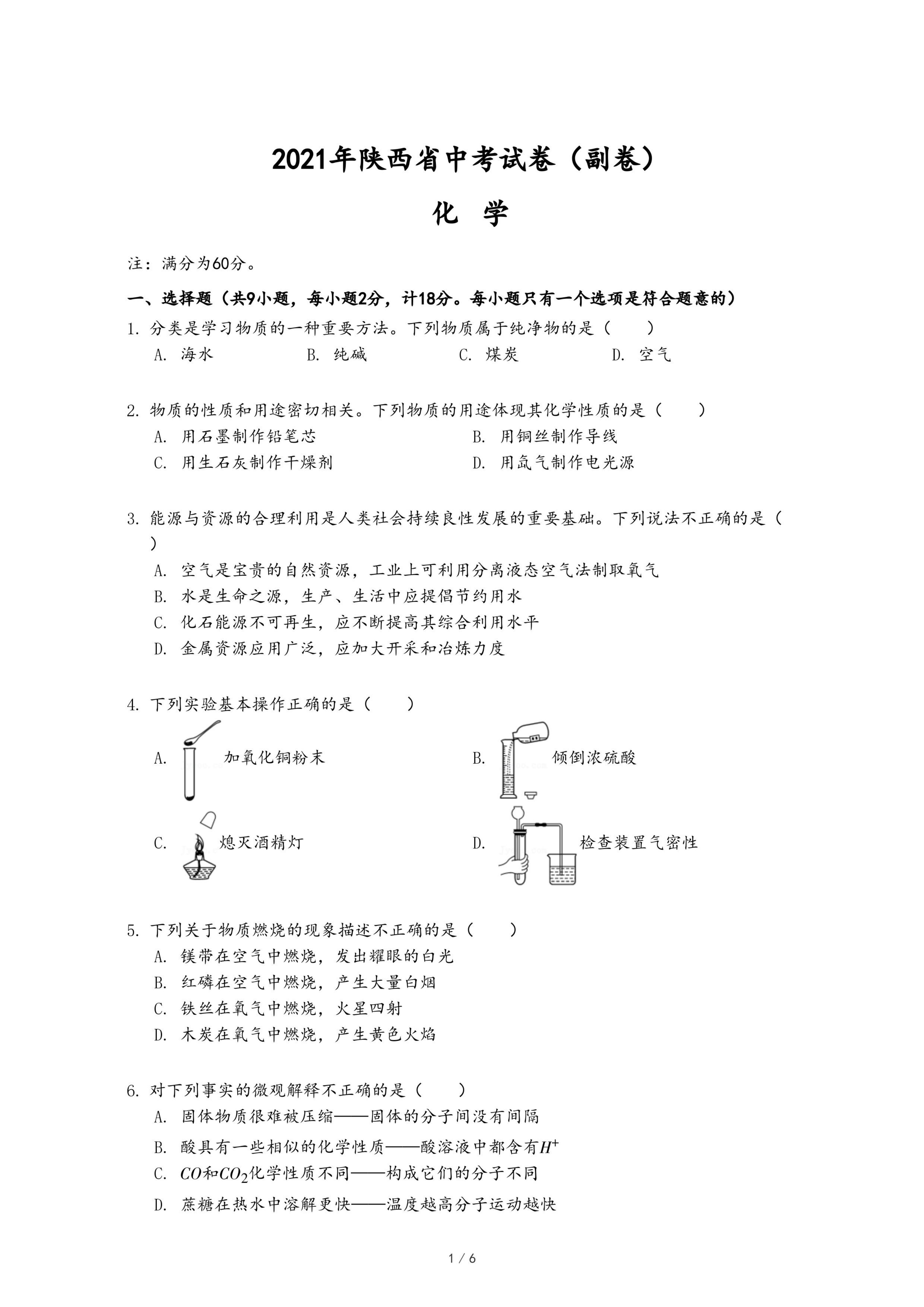 2021年陕西省中考试卷（副卷）

化 学

注：满分为60分。

一、选择题（共9小题，每小题2分，计18分。每小题只有一个选项是符合题意的）

1. 分类是学习物质的一种重要方法。下列物质属于纯净物的是（　　）

A. 海水　　B. 纯碱　　C. 煤炭　　D. 空气

2. 物质的性质和用途密切相关。下列物质的用途体现其化学性质的是（　　）

A. 用石墨制作铅笔芯　　B. 用铜丝制作导线

C. 用生石灰制作干燥剂　　D. 用氖气制作电光源

3. 能源与资源的合理利用是人类社会持续良性发展的重要基础。下列说法不正确的是（　　）

A. 空气是宝贵的自然资源，工业上可利用分离液态空气法制取氧气

B. 水是生命之源，生产、生活中应提倡节约用水

C. 化石能源不可再生，应不断提高其综合利用水平

D. 金属资源应用广泛，应加大开采和冶炼力度

4. 下列实验基本操作正确的是（　　）

A. 加氧化铜粉末　　B. 倾倒浓硫酸

C. 熄灭酒精灯　　D. 检查装置气密性

5. 下列关于物质燃烧的现象描述不正确的是（　　）

A. 镁带在空气中燃烧，发出耀眼的白光

B. 红磷在空气中燃烧，产生大量白烟

C. 铁丝在氧气中燃烧，火星四射

D. 木炭在氧气中燃烧，产生黄色火焰

6. 对下列事实的微观解释不正确的是（　　）

A. 固体物质很难被压缩——固体的分子间没有间隔

B. 酸具有一些相似的化学性质——酸溶液中都含有$H^+$

C. $CO$和$CO_2$化学性质不同——构成它们的分子不同

D. 蔗糖在热水中溶解更快——温度越高分子运动越快

1 / 6